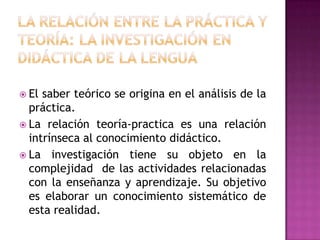 LA RELACIÓN ENTRE LA PRÁCTICA Y TEORÍA: LA INVESTIGACIÓN EN DIDÁCTICA DE LA LENGUA

El saber teórico se origina en el análisis de la práctica.

La relación teoría-practica es una relación intrínseca al conocimiento didáctico.

La investigación tiene su objeto en la complejidad de las actividades relacionadas con la enseñanza y aprendizaje. Su objetivo es elaborar un conocimiento sistemático de esta realidad.